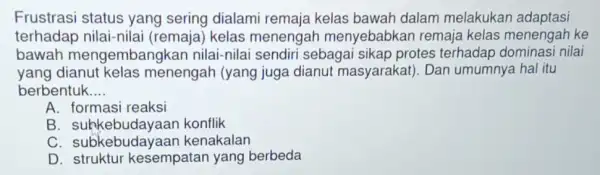 Frustrasi status yang sering dialami remaja kelas bawah dalam melakukan adaptasi terhadap nilai-nilai (remaja) kelas menengah menyebabkan remaja kelas menengah ke bawah mengembangkan nilai-nilai sendiri sebagai sikap protes terhadap dominasi nilai yang dianut kelas menengah (yang juga dianut masyarakat). Dan umumnya hal itu berbentuk....
A. formasi reaksi
B. subkebudayaan konflik
C. subkebudayaan kenakalan
D. struktur kesempatan yang berbeda